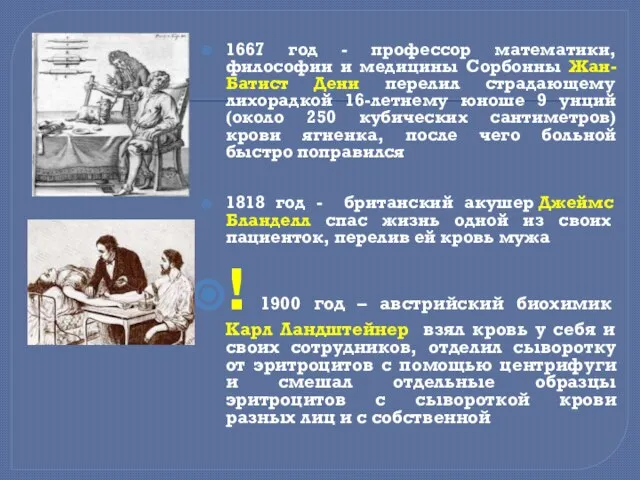 1667 год - профессор математики, философии и медицины Сорбонны Жан-Батист Дени перелил страдающему лихорадкой 16-летнему юноше 9 унций (около 250 кубических сантиметров) крови ягненка, после чего больной быстро поправился

1818 год - британский акушер Джеймс Бланделл спас жизнь одной из своих пациенток, перелив ей кровь мужа

! 1900 год – австрийский биохимик Карл Ландштейнер взял кровь у себя и своих сотрудников, отделил сыворотку от эритроцитов с помощью центрифуги и смешал отдельные образцы эритроцитов с сывороткой крови разных лиц и с собственной